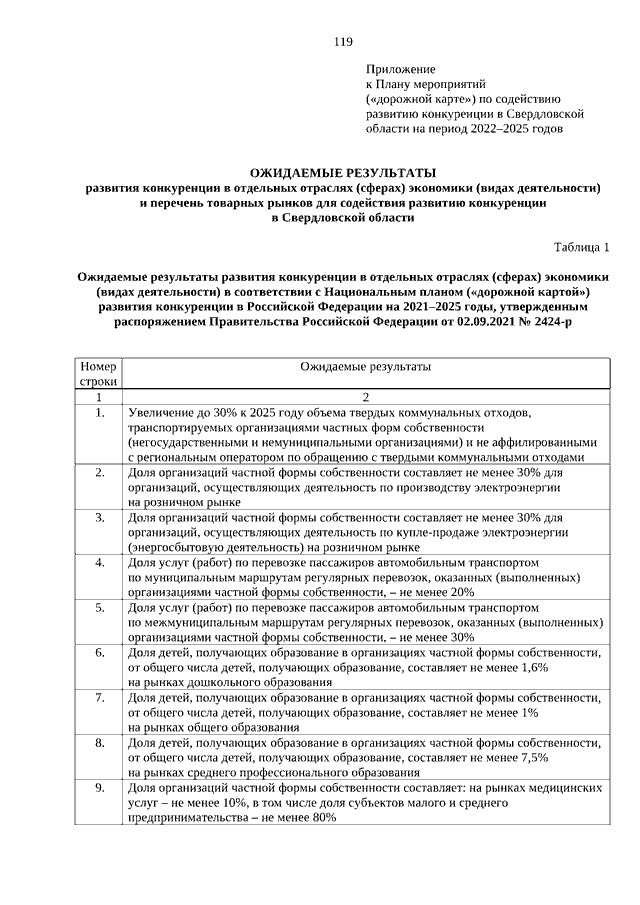 119

Приложение
к Плану мероприятий
(«дорожной карте») по содействию
развитию конкуренции в Свердловской
области на период 2022–2025 годов

ОЖИДАЕМЫЕ РЕЗУЛЬТАТЫ
развития конкуренции в отдельных отраслях (сферах) экономики (видах деятельности)
и перечень товарных рынков для содействия развитию конкуренции
в Свердловской области

Таблица 1

Ожидаемые результаты развития конкуренции в отдельных отраслях (сферах) экономики (видах деятельности) в соответствии с Национальным планом («дорожной картой») развития конкуренции в Российской Федерации на 2021–2025 годы, утвержденным распоряжением Правительства Российской Федерации от 02.09.2021 № 2424-р

| Номер строки | Ожидаемые результаты |
|---|---|
| 1 | 2 |
| 1. | Увеличение до 30% к 2025 году объема твердых коммунальных отходов, транспортируемых организациями частных форм собственности (негосударственными и немуниципальными организациями) и не аффилированными с региональным оператором по обращению с твердыми коммунальными отходами |
| 2. | Доля организаций частной формы собственности составляет не менее 30% для организаций, осуществляющих деятельность по производству электроэнергии на розничном рынке |
| 3. | Доля организаций частной формы собственности составляет не менее 30% для организаций, осуществляющих деятельность по купле-продаже электроэнергии (энергосбытовую деятельность) на розничном рынке |
| 4. | Доля услуг (работ) по перевозке пассажиров автомобильным транспортом по муниципальным маршрутам регулярных перевозок, оказанных (выполненных) организациями частной формы собственности, – не менее 20% |
| 5. | Доля услуг (работ) по перевозке пассажиров автомобильным транспортом по межмуниципальным маршрутам регулярных перевозок, оказанных (выполненных) организациями частной формы собственности, – не менее 30% |
| 6. | Доля детей, получающих образование в организациях частной формы собственности, от общего числа детей, получающих образование, составляет не менее 1,6% на рынках дошкольного образования |
| 7. | Доля детей, получающих образование в организациях частной формы собственности, от общего числа детей, получающих образование, составляет не менее 1% на рынках общего образования |
| 8. | Доля детей, получающих образование в организациях частной формы собственности, от общего числа детей, получающих образование, составляет не менее 7,5% на рынках среднего профессионального образования |
| 9. | Доля организаций частной формы собственности составляет: на рынках медицинских услуг – не менее 10%, в том числе доля субъектов малого и среднего предпринимательства – не менее 80% |